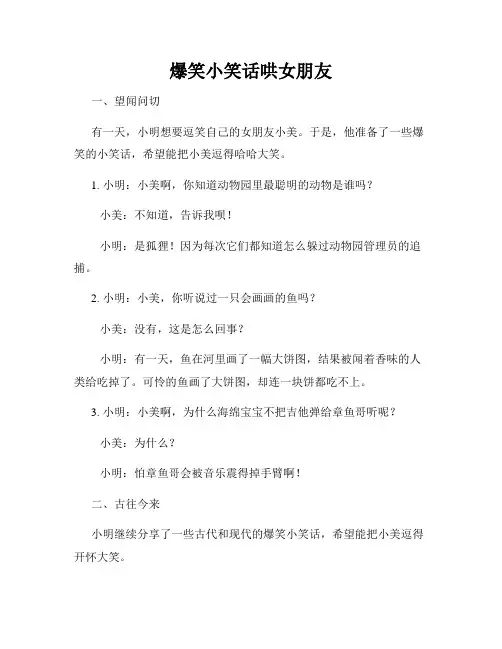 爆笑小笑话哄女朋友

一、望闻问切

有一天，小明想要逗笑自己的女朋友小美。于是，他准备了一些爆笑的小笑话，希望能把小美逗得哈哈大笑。

1. 小明：小美啊，你知道动物园里最聪明的动物是谁吗？

小美：不知道，告诉我呗！

小明：是狐狸！因为每次它们都知道怎么躲过动物园管理员的追捕。

2. 小明：小美，你听说过一只会画画的鱼吗？

小美：没有，这是怎么回事？

小明：有一天，鱼在河里画了一幅大饼图，结果被闻着香味的人类给吃掉了。可怜的鱼画了大饼图，却连一块饼都吃不上。

3. 小明：小美啊，为什么海绵宝宝不把吉他弹给章鱼哥听呢？

小美：为什么？

小明：怕章鱼哥会被音乐震得掉手臂啊！

二、古往今来

小明继续分享了一些古代和现代的爆笑小笑话，希望能把小美逗得开怀大笑。